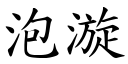 泡漩